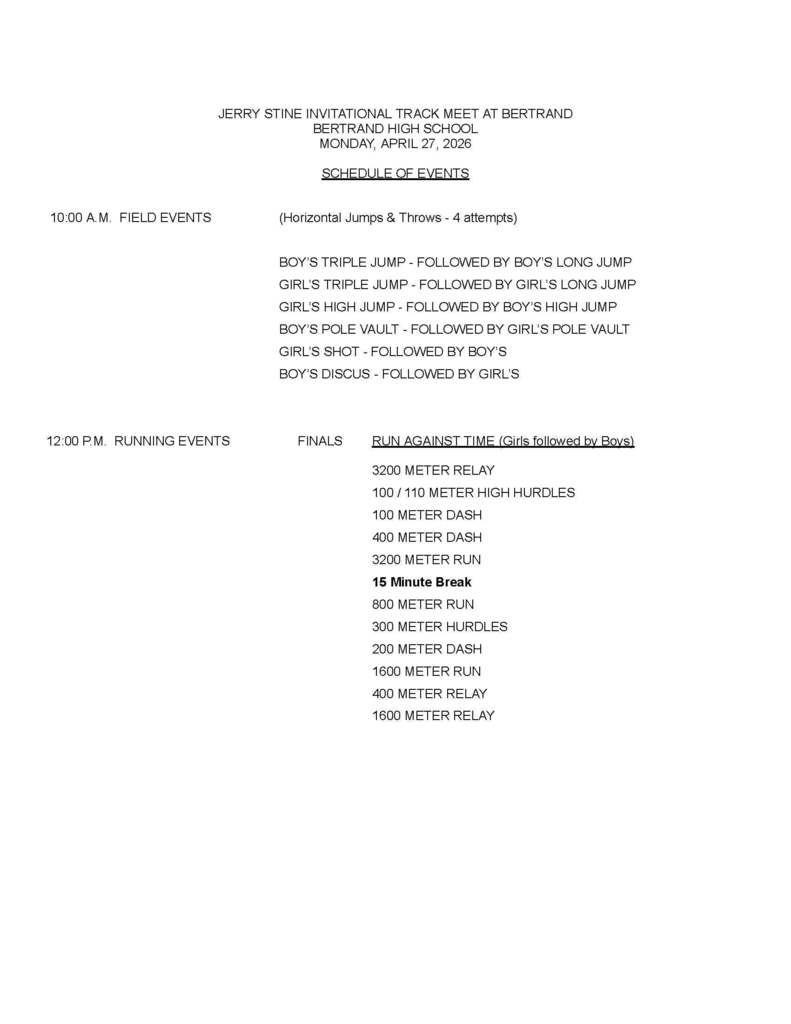 JERRY STINE INVITATIONAL TRACK MEET AT BERTRAND
BERTRAND HIGH SCHOOL
MONDAY, APRIL 27, 2026

SCHEDULE OF EVENTS

10:00 A.M. FIELD EVENTS (Horizontal Jumps & Throws - 4 attempts)

BOY'S TRIPLE JUMP - FOLLOWED BY BOY'S LONG JUMP
GIRL'S TRIPLE JUMP - FOLLOWED BY GIRL'S LONG JUMP
GIRL'S HIGH JUMP - FOLLOWED BY BOY'S HIGH JUMP
BOY'S POLE VAULT - FOLLOWED BY GIRL'S POLE VAULT
GIRL'S SHOT - FOLLOWED BY BOY'S
BOY'S DISCUS - FOLLOWED BY GIRL'S

12:00 P.M. RUNNING EVENTS FINALS RUN AGAINST TIME (Girls followed by Boys)

3200 METER RELAY
100 / 110 METER HIGH HURDLES
100 METER DASH
400 METER DASH
3200 METER RUN
15 Minute Break
800 METER RUN
300 METER HURDLES
200 METER DASH
1600 METER RUN
400 METER RELAY
1600 METER RELAY